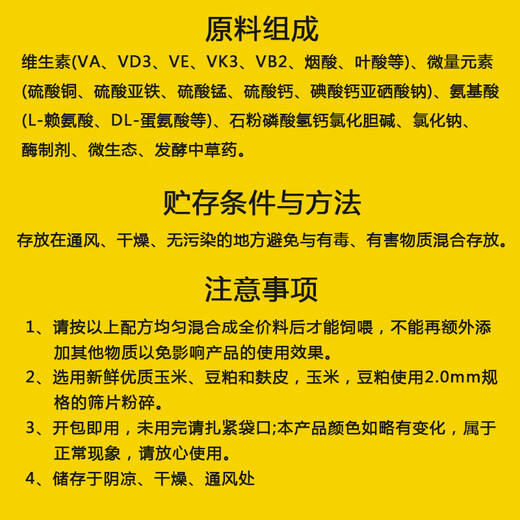 原料组成

维生素(VA、VD3、VE、VK3、VB2、烟酸、叶酸等)、微量元素(硫酸铜、硫酸亚铁、硫酸锰、硫酸钙、碘酸钙亚硒酸钠)、氨基酸(L-赖氨酸、DL-蛋氨酸等)、石粉磷酸氢钙氯化胆碱、氯化钠、酶制剂、微生态、发酵中草药。

贮存条件与方法

存放在通风、干燥、无污染的地方避免与有毒、有害物质混合存放。

注意事项

1、请按以上配方均匀混合成全价料后才能饲喂，不能再额外添加其他物质以免影响产品的使用效果。

2、选用新鲜优质玉米、豆粕和麸皮，玉米，豆粕使用2.0mm规格的筛片粉碎。

3、开包即用，未用完请扎紧袋口;本产品颜色如略有变化，属于正常现象，请放心使用。

4、储存于阴凉、干燥、通风处